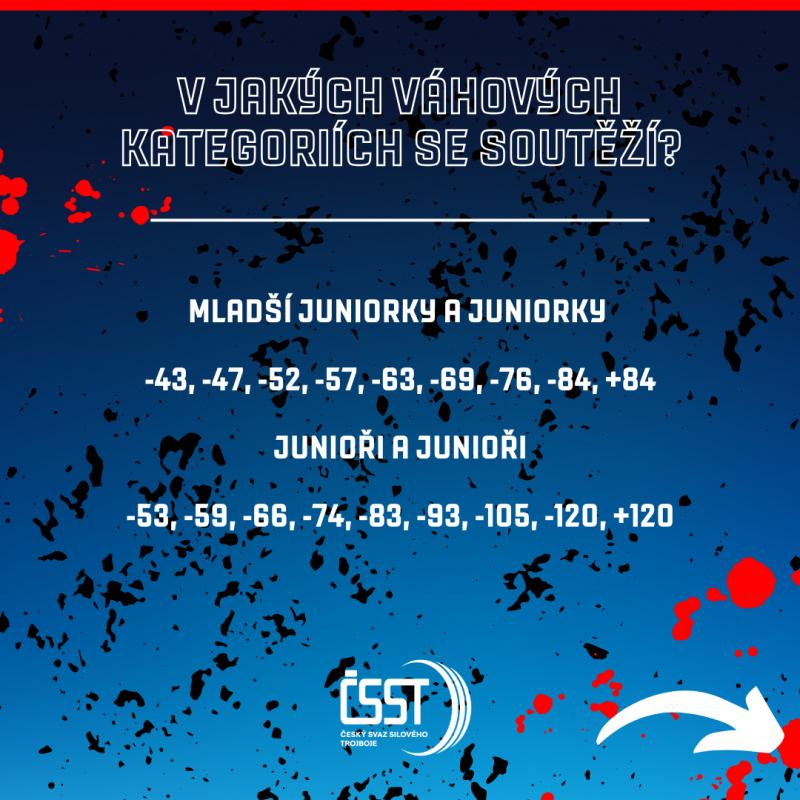 V JAKÝCH VÁHOVÝCH KATEGORIÍCH SE SOUTĚŽÍ?

MLADŠÍ JUNIORKY A JUNIORKY

-43, -47, -52, -57, -63, -69, -76, -84, +84

JUNIOŘI A JUNIOŘI

-53, -59, -66, -74, -83, -93, -105, -120, +120

ČSST
ČESKÝ SVAZ SILOVÉHO TROJBOJE